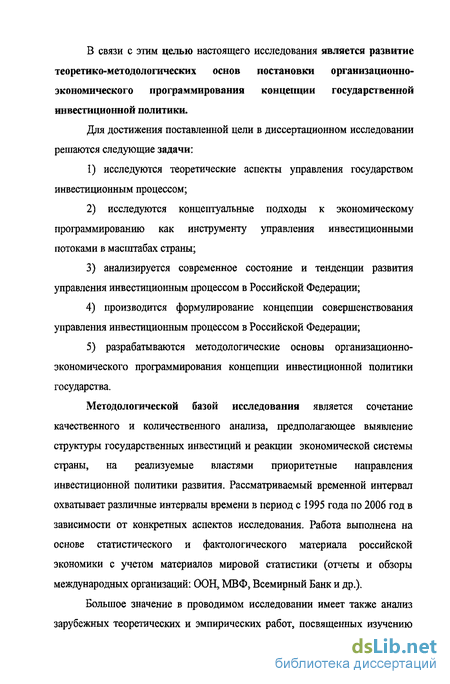 В связи с этим целью настоящего исследования является развитие теоретико-методологических основ постановки организационно-экономического программирования концепции государственной инвестиционной политики.

Для достижения поставленной цели в диссертационном исследовании решаются следующие задачи:

1) исследуются теоретические аспекты управления государством инвестиционным процессом;

2) исследуются концептуальные подходы к экономическому программированию как инструменту управления инвестиционными потоками в масштабах страны;

3) анализируется современное состояние и тенденции развития управления инвестиционным процессом в Российской Федерации;

4) производится формулирование концепции совершенствования управления инвестиционным процессом в Российской Федерации;

5) разрабатываются методологические основы организационно-экономического программирования концепции инвестиционной политики государства.

Методологической базой исследования является сочетание качественного и количественного анализа, предполагающее выявление структуры государственных инвестиций и реакции экономической системы страны, на реализуемые властями приоритетные направления инвестиционной политики развития. Рассматриваемый временной интервал охватывает различные интервалы времени в период с 1995 года по 2006 год в зависимости от конкретных аспектов исследования. Работа выполнена на основе статистического и фактологического материала российской экономики с учетом материалов мировой статистики (отчеты и обзоры международных организаций: ООН, МВФ, Всемирный Банк и др.).

Большое значение в проводимом исследовании имеет также анализ зарубежных теоретических и эмпирических работ, посвященных изучению

dsLib.net
библиотека диссертаций